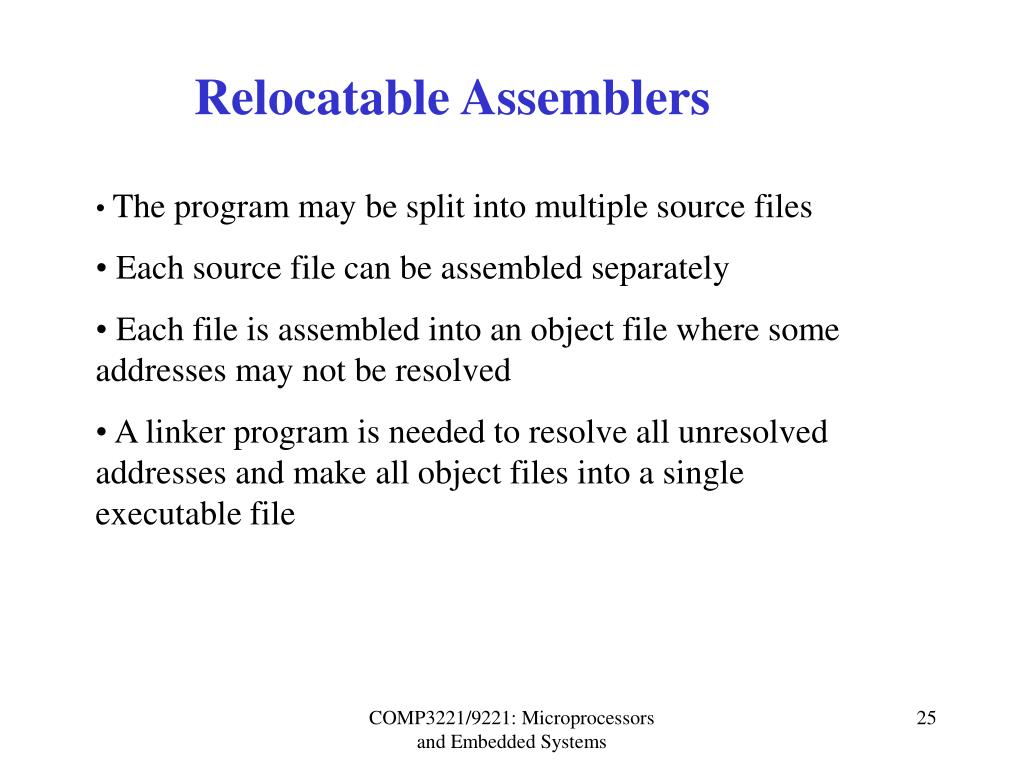 Relocatable Assemblers

• The program may be split into multiple source files

• Each source file can be assembled separately

• Each file is assembled into an object file where some addresses may not be resolved

• A linker program is needed to resolve all unresolved addresses and make all object files into a single executable file

COMP3221/9221: Microprocessors and Embedded Systems

25